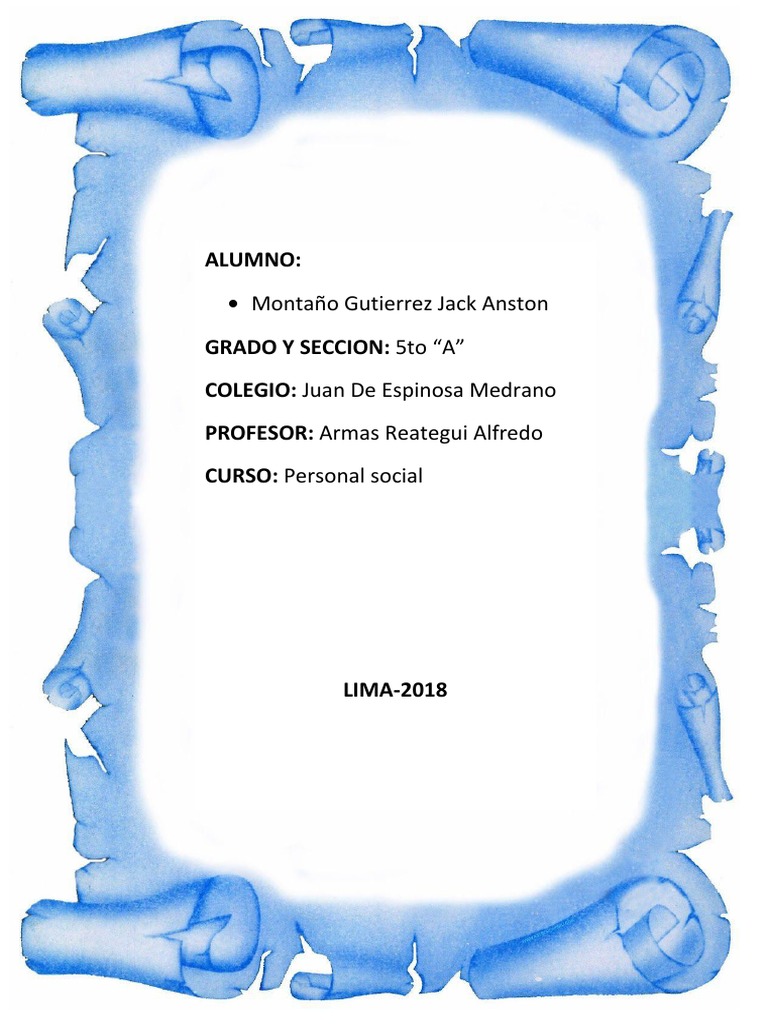 ALUMNO:

• Montaño Gutierrez Jack Anston

GRADO Y SECCION: 5to "A"

COLEGIO: Juan De Espinosa Medrano

PROFESOR: Armas Reategui Alfredo

CURSO: Personal social

LIMA-2018